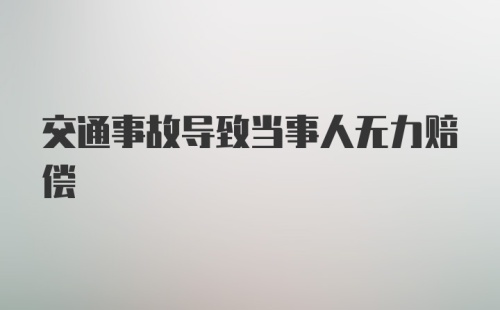 交通事故导致当事人无力赔偿